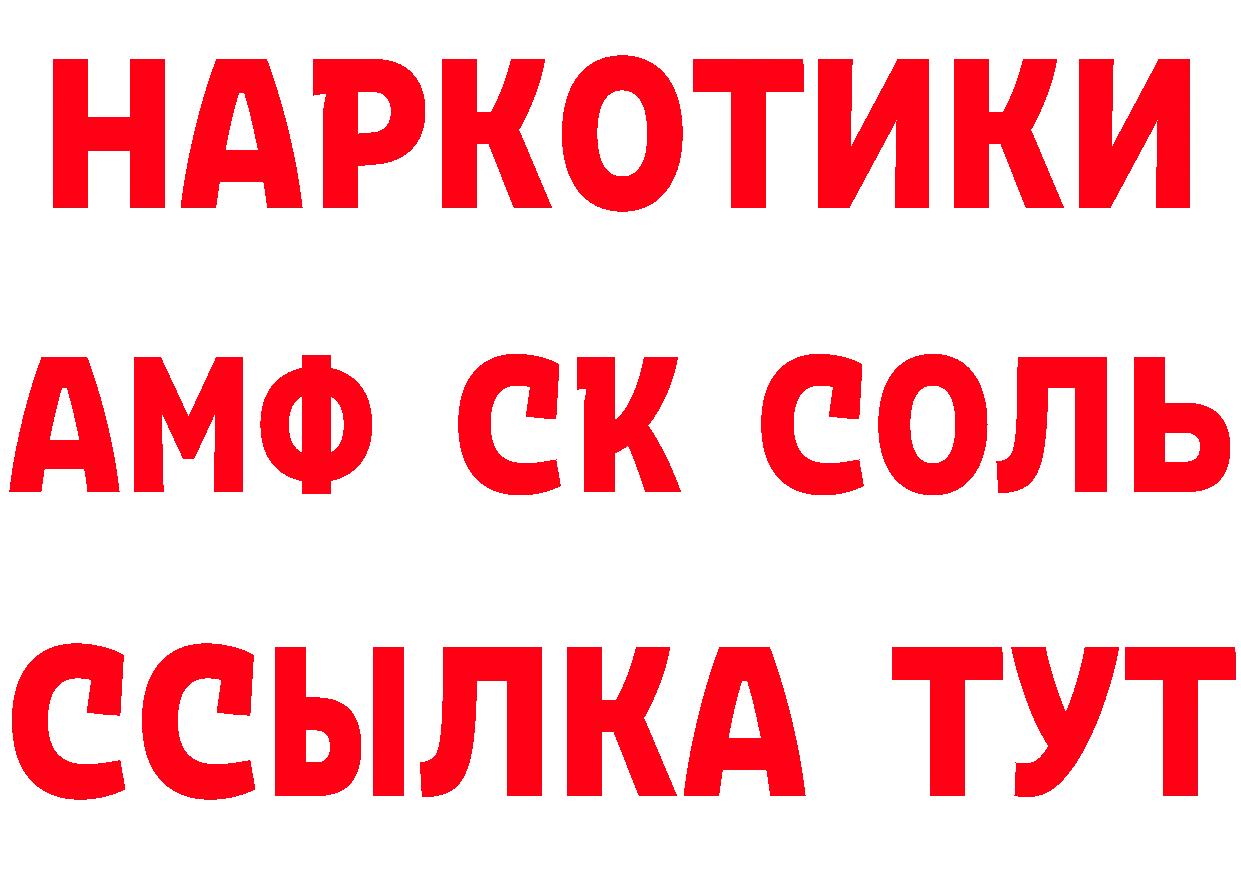 НАРКОТИКИ

АМФ СК СОЛЬ

ССЫЛКА ТУТ